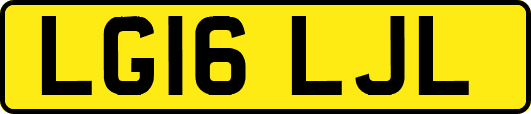 LG16 LJL